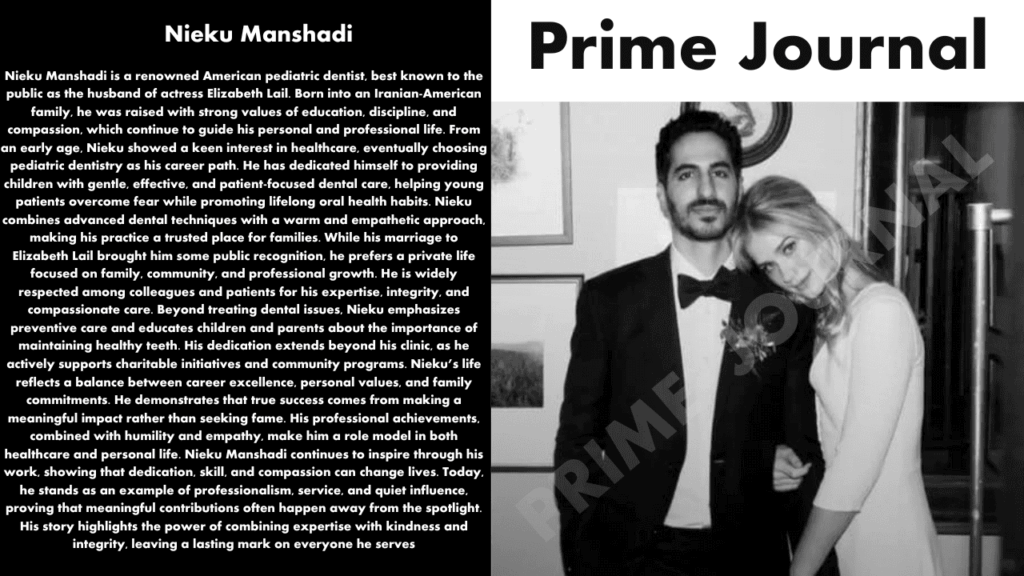 Nieku Manshadi

Nieku Manshadi is a renowned American pediatric dentist, best known to the public as the husband of actress Elizabeth Lail. Born into an Iranian-American family, he was raised with strong values of education, discipline, and compassion, which continue to guide his personal and professional life. From an early age, Nieku showed a keen interest in healthcare, eventually choosing pediatric dentistry as his career path. He has dedicated himself to providing children with gentle, effective, and patient-focused dental care, helping young patients overcome fear while promoting lifelong oral health habits. Nieku combines advanced dental techniques with a warm and empathetic approach, making his practice a trusted place for families. While his marriage to Elizabeth Lail brought him some public recognition, he prefers a private life focused on family, community, and professional growth. He is widely respected among colleagues and patients for his expertise, integrity, and compassionate care. Beyond treating dental issues, Nieku emphasizes preventive care and educates children and parents about the importance of maintaining healthy teeth. His dedication extends beyond his clinic, as he actively supports charitable initiatives and community programs. Nieku's life reflects a balance between career excellence, personal values, and family commitments. He demonstrates that true success comes from making a meaningful impact rather than seeking fame. His professional achievements, combined with humility and empathy, make him a role model in both healthcare and personal life. Nieku Manshadi continues to inspire through his work, showing that dedication, skill, and compassion can change lives. Today, he stands as an example of professionalism, service, and quiet influence, proving that meaningful contributions often happen away from the spotlight. His story highlights the power of combining expertise with kindness and integrity, leaving a lasting mark on everyone he serves

Prime Journal

PRIME JOURNAL